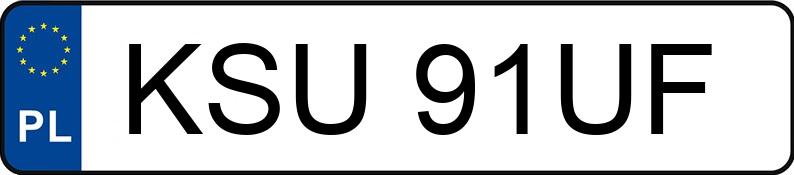 PL
KSU 91UF